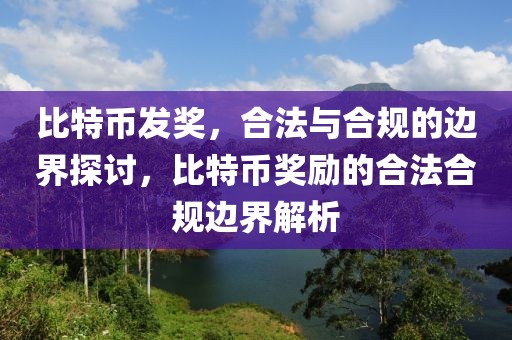 比特币发奖，合法与合规的边界探讨，比特币奖励的合法合规边界解析